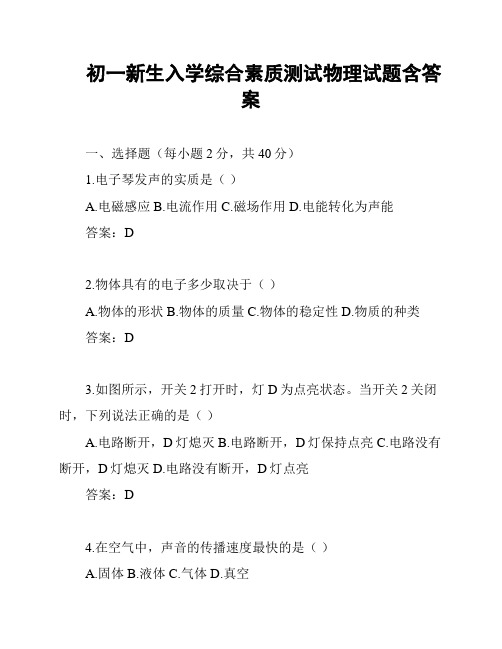 初一新生入学综合素质测试物理试题含答案

一、选择题（每小题 2 分，共 40 分）

1.电子琴发声的实质是（ ）

A.电磁感应 B.电流作用 C.磁场作用 D.电能转化为声能

答案：D

2.物体具有的电子多少取决于（ ）

A.物体的形状 B.物体的质量 C.物体的稳定性 D.物质的种类

答案：D

3.如图所示，开关 2 打开时，灯 D 为点亮状态。当开关 2 关闭时，下列说法正确的是（ ）

A.电路断开，D 灯熄灭 B.电路断开，D 灯保持点亮 C.电路没有断开，D 灯熄灭 D.电路没有断开，D 灯点亮

答案：D

4.在空气中，声音的传播速度最快的是（ ）

A.固体 B.液体 C.气体 D.真空